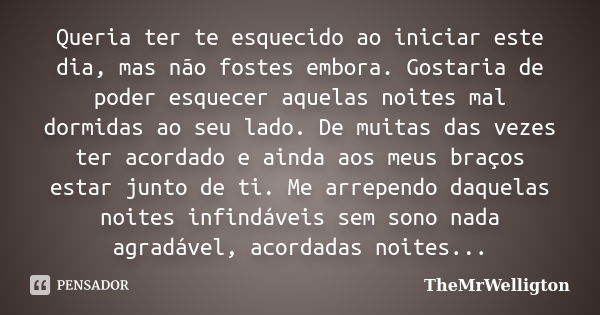 Queria ter te esquecido ao iniciar este dia, mas não fostes embora. Gostaria de poder esquecer aquelas noites mal dormidas ao seu lado. De muitas das vezes ter acordado e ainda aos meus braços estar junto de ti. Me arrependo daquelas noites infindáveis sem sono nada agradável, acordadas noites...

PENSADOR

TheMrWelligton